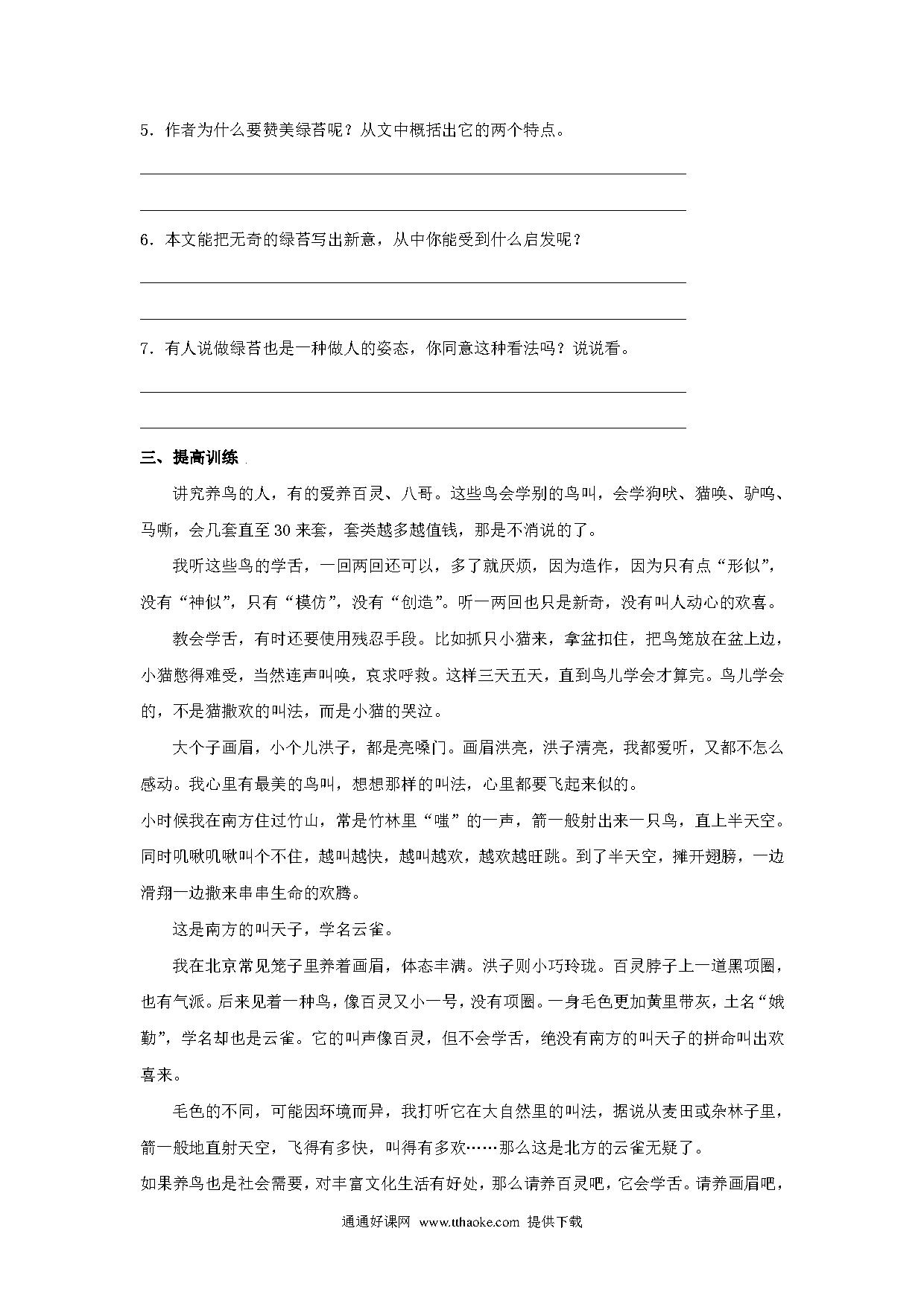 5．作者为什么要赞美绿苔呢？从文中概括出它的两个特点。

6．本文能把无奇的绿苔写出新意，从中你能受到什么启发呢？

7．有人说做绿苔也是一种做人的姿态，你同意这种看法吗？说说看。

三、提高训练

讲究养鸟的人，有的爱养百灵、八哥。这些鸟会学别的鸟叫，会学狗吠、猫唤、驴鸣、马嘶，会几套直至30来套，套类越多越值钱，那是不消说的了。

我听这些鸟的学舌，一回两回还可以，多了就厌烦，因为造作，因为只有点“形似”，没有“神似”，只有“模仿”，没有“创造”。听一两回也只是新奇，没有叫人动心的欢喜。

教会学舌，有时还要使用残忍手段。比如抓只小猫来，拿盆扣住，把鸟笼放在盆上边，小猫憋得难受，当然连声叫唤，哀求呼救。这样三天五天，直到鸟儿学会才算完。鸟儿学会的，不是猫撒欢的叫法，而是小猫的哭泣。

大个子画眉，小个儿洪子，都是亮嗓门。画眉洪亮，洪子清亮，我都爱听，又都不怎么感动。我心里有最美的鸟叫，想想那样的叫法，心里都要飞起来似的。

小时候我在南方住过竹山，常是竹林里“嗤”的一声，箭一般射出来一只鸟，直上半天空。同时叽啾叽啾叫个不住，越叫越快，越叫越欢，越欢越旺跳。到了半天空，摊开翅膀，一边滑翔一边撒来串串生命的欢腾。

这是南方的叫天子，学名云雀。

我在北京常见笼子里养着画眉，体态丰满。洪子则小巧玲珑。百灵脖子上一道黑项圈，也有气派。后来见着一种鸟，像百灵又小一号，没有项圈。一身毛色更加黄里带灰，土名“娥勤”，学名却也是云雀。它的叫声像百灵，但不会学舌，绝没有南方的叫天子的拼命叫出欢喜来。

毛色的不同，可能因环境而异，我打听它在大自然里的叫法，据说从麦田或杂林子里，箭一般地直射天空，飞得有多快，叫得有多欢……那么这是北方的云雀无疑了。

如果养鸟也是社会需要，对丰富文化生活有好处，那么请养百灵吧，它会学舌。请养画眉吧，

通通好课网 www.tthaoke.com 提供下载